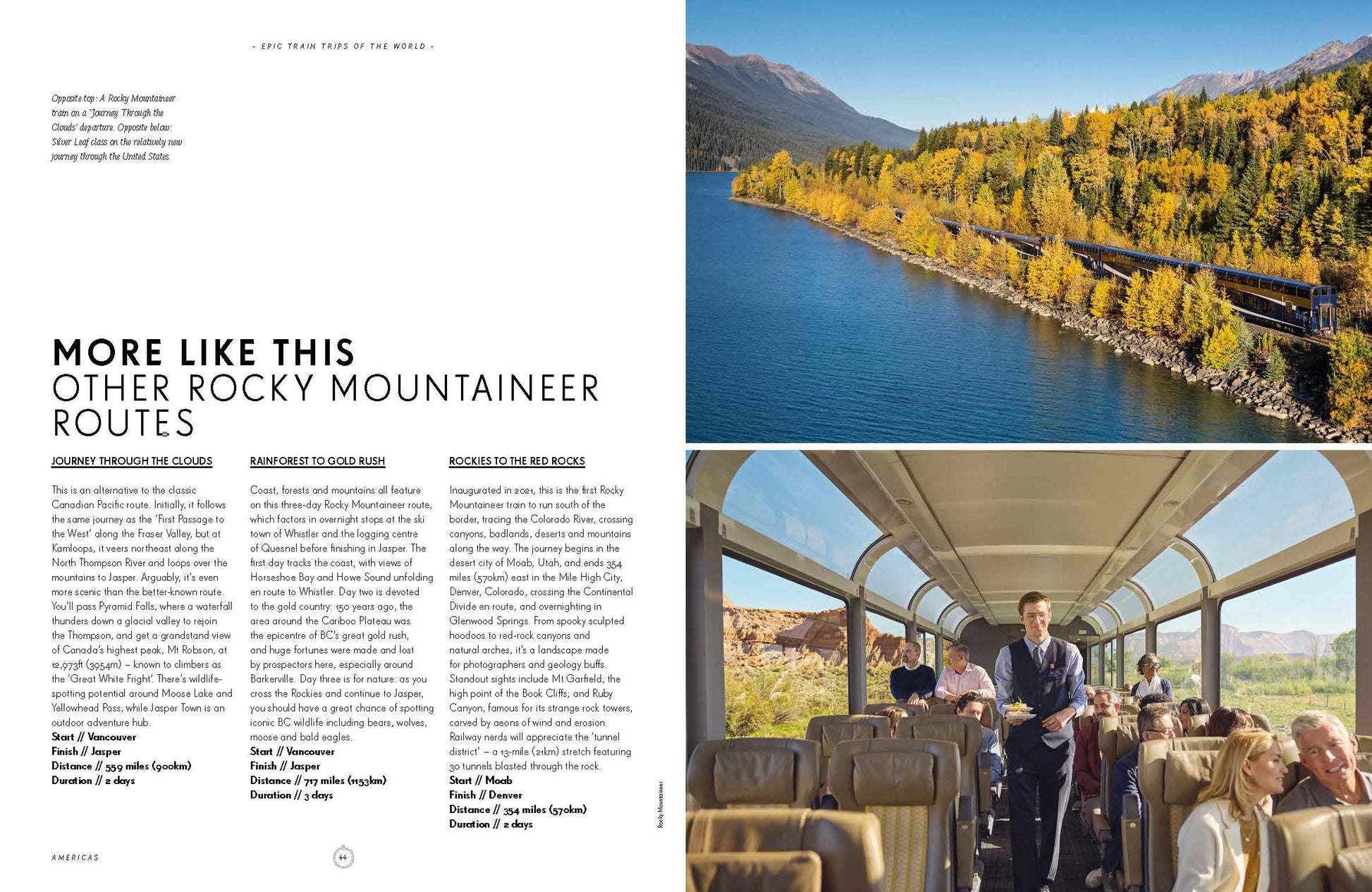 - EPIC TRAIN TRIPS OF THE WORLD -

Opposite top: A Rocky Mountaineer train on a 'Journey Through the Clouds' departure. Opposite below: Silver Leaf class on the relatively new journey through the United States.

MORE LIKE THIS
OTHER ROCKY MOUNTAINEER ROUTES

JOURNEY THROUGH THE CLOUDS

This is an alternative to the classic Canadian Pacific route. Initially, it follows the same journey as the 'First Passage to the West' along the Fraser Valley, but at Kamloops, it veers northeast along the North Thompson River and loops over the mountains to Jasper. Arguably, it's even more scenic than the better-known route. You'll pass Pyramid Falls, where a waterfall thunders down a glacial valley to rejoin the Thompson, and get a grandstand view of Canada's highest peak, Mt Robson, at 12,973ft (3954m) – known to climbers as the 'Great White Fright'. There's wildlife-spotting potential around Moose Lake and Yellowhead Pass, while Jasper Town is an outdoor adventure hub.
Start // Vancouver
Finish // Jasper
Distance // 559 miles (900km)
Duration // 2 days

RAINFOREST TO GOLD RUSH

Coast, forests and mountains all feature on this three-day Rocky Mountaineer route, which factors in overnight stops at the ski town of Whistler and the logging centre of Quesnel before finishing in Jasper. The first day tracks the coast, with views of Horseshoe Bay and Howe Sound unfolding en route to Whistler. Day two is devoted to the gold country: 150 years ago, the area around the Cariboo Plateau was the epicentre of BC's great gold rush, and huge fortunes were made and lost by prospectors here, especially around Barkerville. Day three is for nature: as you cross the Rockies and continue to Jasper, you should have a great chance of spotting iconic BC wildlife including bears, wolves, moose and bald eagles.
Start // Vancouver
Finish // Jasper
Distance // 717 miles (1153km)
Duration // 3 days

ROCKIES TO THE RED ROCKS

Inaugurated in 2021, this is the first Rocky Mountaineer train to run south of the border, tracing the Colorado River, crossing canyons, badlands, deserts and mountains along the way. The journey begins in the desert city of Moab, Utah, and ends 354 miles (570km) east in the Mile High City, Denver, Colorado, crossing the Continental Divide en route, and overnighting in Glenwood Springs. From spooky sculpted hoodoos to red-rock canyons and natural arches, it's a landscape made for photographers and geology buffs. Standout sights include Mt Garfield, the high point of the Book Cliffs; and Ruby Canyon, famous for its strange rock towers, carved by aeons of wind and erosion. Railway nerds will appreciate the 'tunnel district' – a 13-mile (21km) stretch featuring 30 tunnels blasted through the rock.
Start // Moab
Finish // Denver
Distance // 354 miles (570km)
Duration // 2 days

Rocky Mountaineer

AMERICAS

44